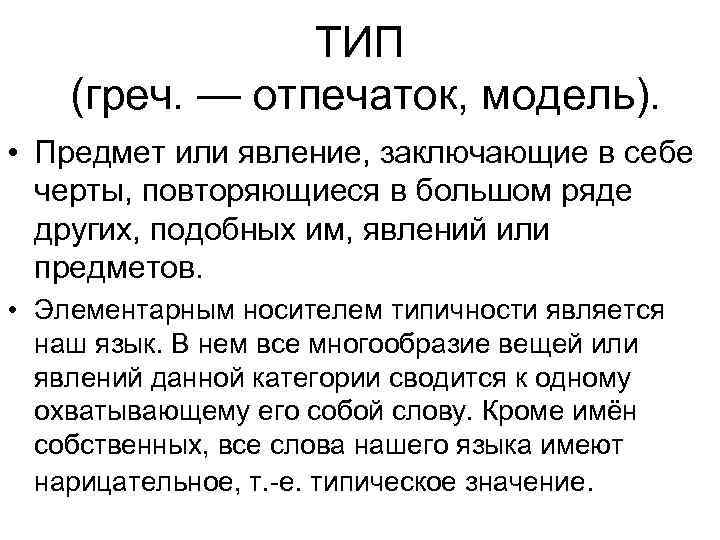 ТИП
(греч. — отпечаток, модель).

• Предмет или явление, заключающие в себе черты, повторяющиеся в большом ряде других, подобных им, явлений или предметов.

• Элементарным носителем типичности является наш язык. В нем все многообразие вещей или явлений данной категории сводится к одному охватывающему его собой слову. Кроме имён собственных, все слова нашего языка имеют нарицательное, т.-е. типическое значение.